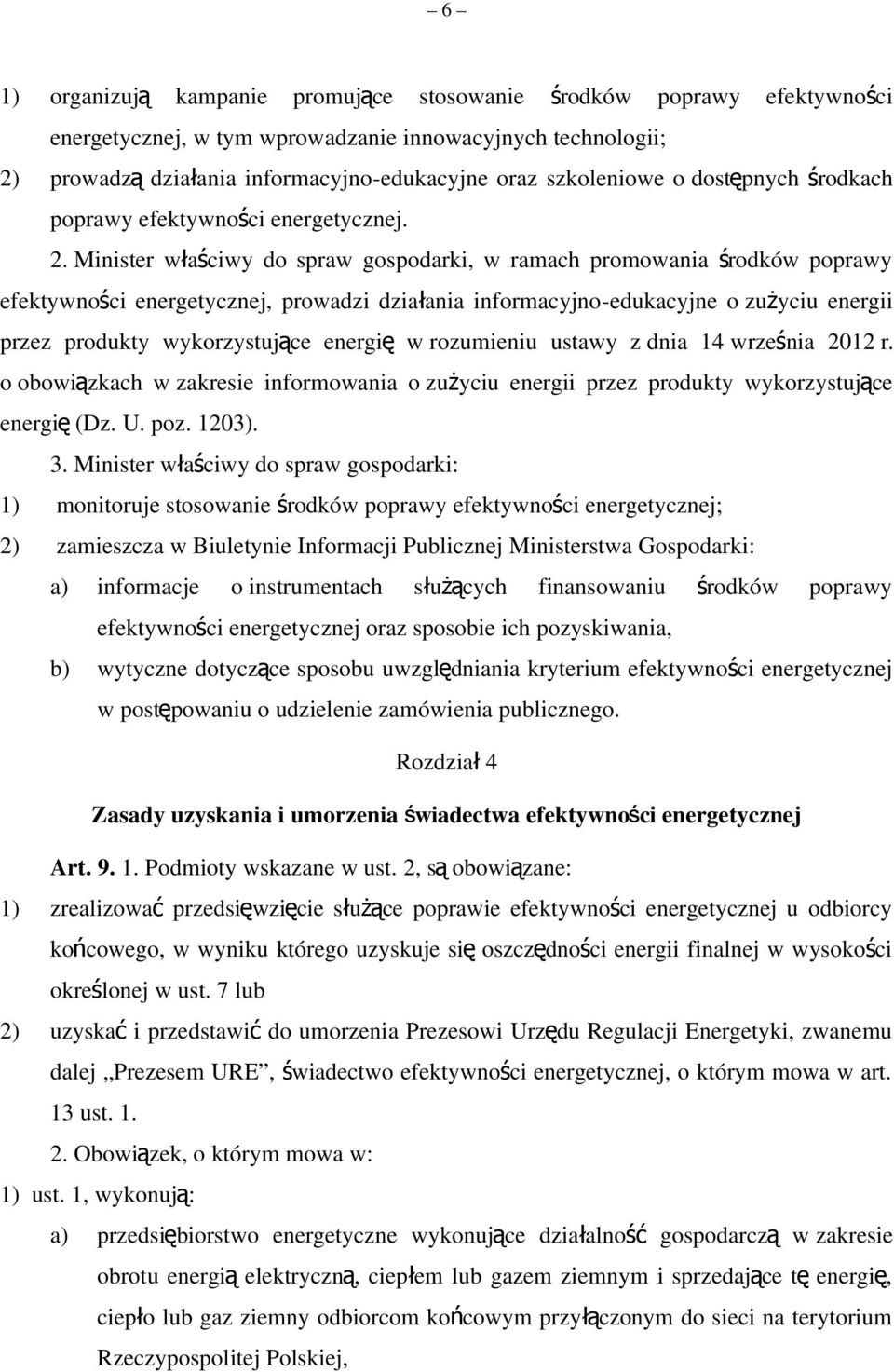 – 6 –

1) organizują kampanie promujące stosowanie środków poprawy efektywności energetycznej, w tym wprowadzanie innowacyjnych technologii;

2) prowadzą działania informacyjno-edukacyjne oraz szkoleniowe o dostępnych środkach poprawy efektywności energetycznej.

2. Minister właściwy do spraw gospodarki, w ramach promowania środków poprawy efektywności energetycznej, prowadzi działania informacyjno-edukacyjne o zużyciu energii przez produkty wykorzystujące energię w rozumieniu ustawy z dnia 14 września 2012 r. o obowiązkach w zakresie informowania o zużyciu energii przez produkty wykorzystujące energię (Dz. U. poz. 1203).

3. Minister właściwy do spraw gospodarki:

1) monitoruje stosowanie środków poprawy efektywności energetycznej;

2) zamieszcza w Biuletynie Informacji Publicznej Ministerstwa Gospodarki:

a) informacje o instrumentach służących finansowaniu środków poprawy efektywności energetycznej oraz sposobie ich pozyskiwania,

b) wytyczne dotyczące sposobu uwzględniania kryterium efektywności energetycznej w postępowaniu o udzielenie zamówienia publicznego.

Rozdział 4

Zasady uzyskania i umorzenia świadectwa efektywności energetycznej

Art. 9. 1. Podmioty wskazane w ust. 2, są obowiązane:

1) zrealizować przedsięwzięcie służące poprawie efektywności energetycznej u odbiorcy końcowego, w wyniku którego uzyskuje się oszczędności energii finalnej w wysokości określonej w ust. 7 lub

2) uzyskać i przedstawić do umorzenia Prezesowi Urzędu Regulacji Energetyki, zwanemu dalej „Prezesem URE”, świadectwo efektywności energetycznej, o którym mowa w art. 13 ust. 1.

2. Obowiązek, o którym mowa w:

1) ust. 1, wykonują:

a) przedsiębiorstwo energetyczne wykonujące działalność gospodarczą w zakresie obrotu energią elektryczną, ciepłem lub gazem ziemnym i sprzedające tę energię, ciepło lub gaz ziemny odbiorcom końcowym przyłączonym do sieci na terytorium Rzeczypospolitej Polskiej,